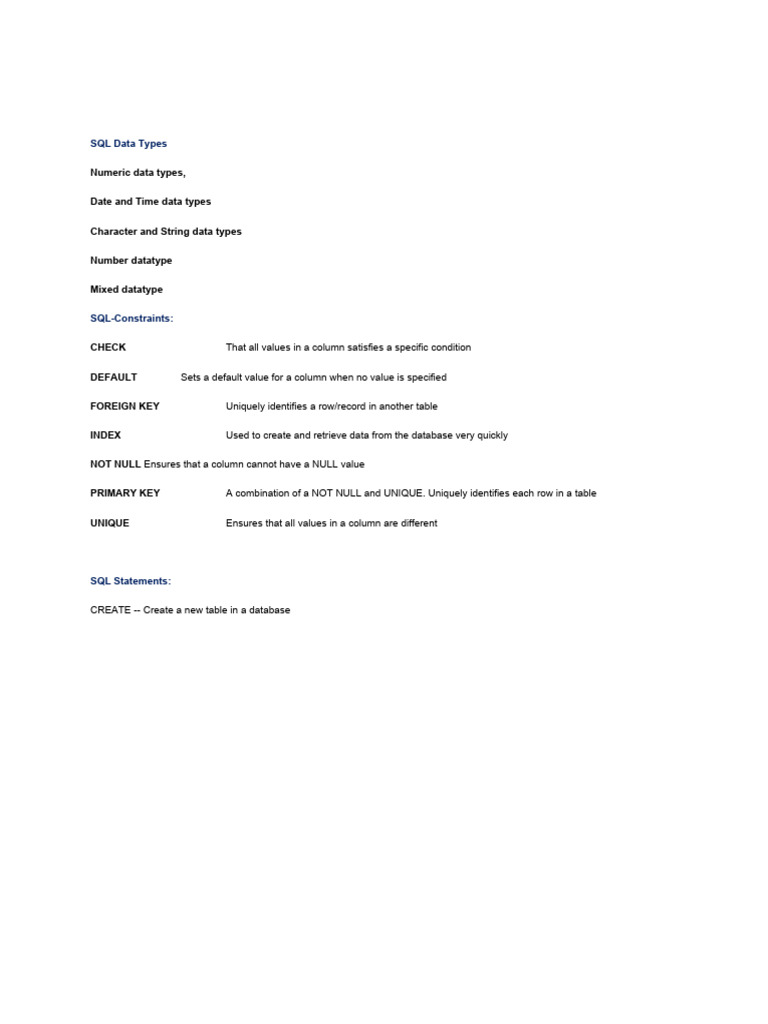 SQL Data Types

Numeric data types,

Date and Time data types

Character and String data types

Number datatype

Mixed datatype

SQL-Constraints:

CHECK That all values in a column satisfies a specific condition

DEFAULT Sets a default value for a column when no value is specified

FOREIGN KEY Uniquely identifies a row/record in another table

INDEX Used to create and retrieve data from the database very quickly

NOT NULL Ensures that a column cannot have a NULL value

PRIMARY KEY A combination of a NOT NULL and UNIQUE. Uniquely identifies each row in a table

UNIQUE Ensures that all values in a column are different

SQL Statements:

CREATE -- Create a new table in a database